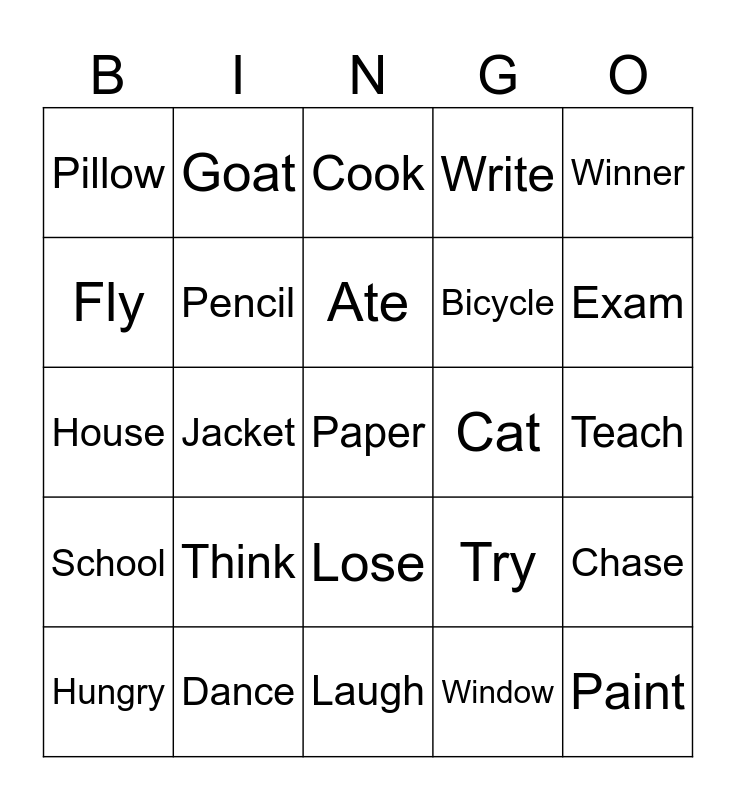 | B | I | N | G | O |
|---|---|---|---|---|
| Pillow | Goat | Cook | Write | Winner |
| Fly | Pencil | Ate | Bicycle | Exam |
| House | Jacket | Paper | Cat | Teach |
| School | Think | Lose | Try | Chase |
| Hungry | Dance | Laugh | Window | Paint |